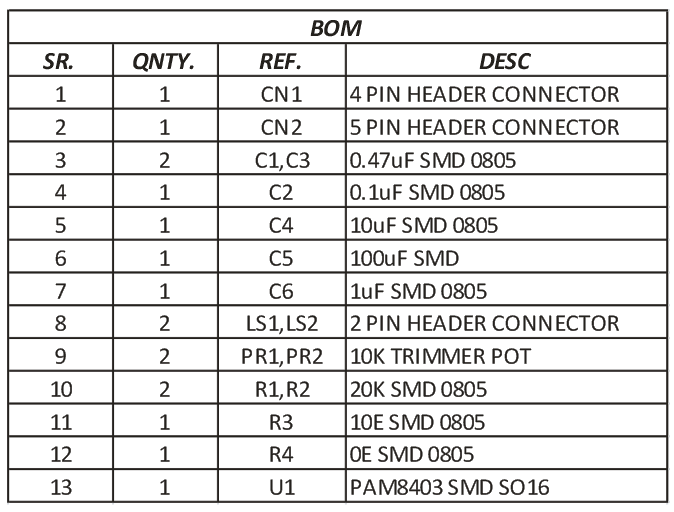 BOM

| SR. | QNTY. | REF. | DESC |
|---|---|---|---|
| 1 | 1 | CN1 | 4 PIN HEADER CONNECTOR |
| 2 | 1 | CN2 | 5 PIN HEADER CONNECTOR |
| 3 | 2 | C1,C3 | 0.47uF SMD 0805 |
| 4 | 1 | C2 | 0.1uF SMD 0805 |
| 5 | 1 | C4 | 10uF SMD 0805 |
| 6 | 1 | C5 | 100uF SMD |
| 7 | 1 | C6 | 1uF SMD 0805 |
| 8 | 2 | LS1,LS2 | 2 PIN HEADER CONNECTOR |
| 9 | 2 | PR1,PR2 | 10K TRIMMER POT |
| 10 | 2 | R1,R2 | 20K SMD 0805 |
| 11 | 1 | R3 | 10E SMD 0805 |
| 12 | 1 | R4 | 0E SMD 0805 |
| 13 | 1 | U1 | PAM8403 SMD SO16 |